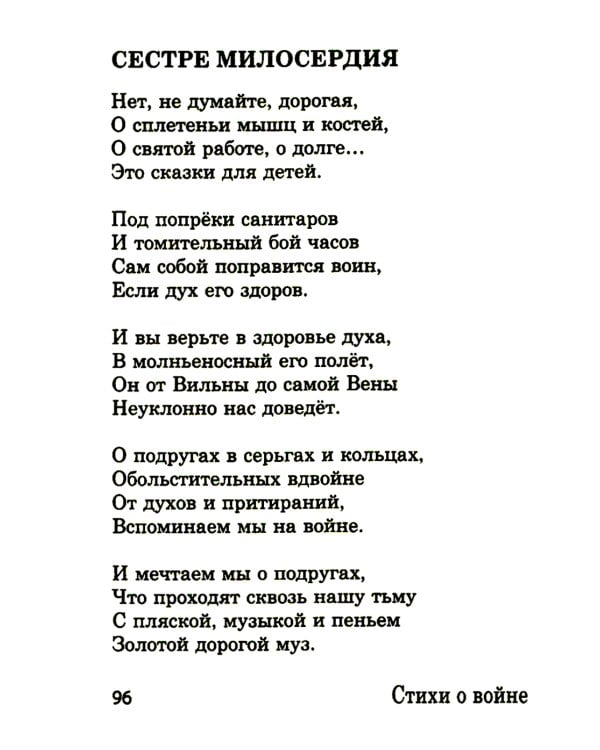 СЕСТРЕ МИЛОСЕРДИЯ

Нет, не думайте, дорогая,
О сплетеньи мышц и костей,
О святой работе, о долге...
Это сказки для детей.

Под попрёки санитаров
И томительный бой часов
Сам собой поправится воин,
Если дух его здоров.

И вы верьте в здоровье духа,
В молньеносный его полёт,
Он от Вильны до самой Вены
Неуклонно нас доведёт.

О подругах в серьгах и кольцах,
Обольстительных вдвойне
От духов и притираний,
Вспоминаем мы на войне.

И мечтаем мы о подругах,
Что проходят сквозь нашу тьму
С пляской, музыкой и пеньем
Золотой дорогой муз.

96

Стихи о войне